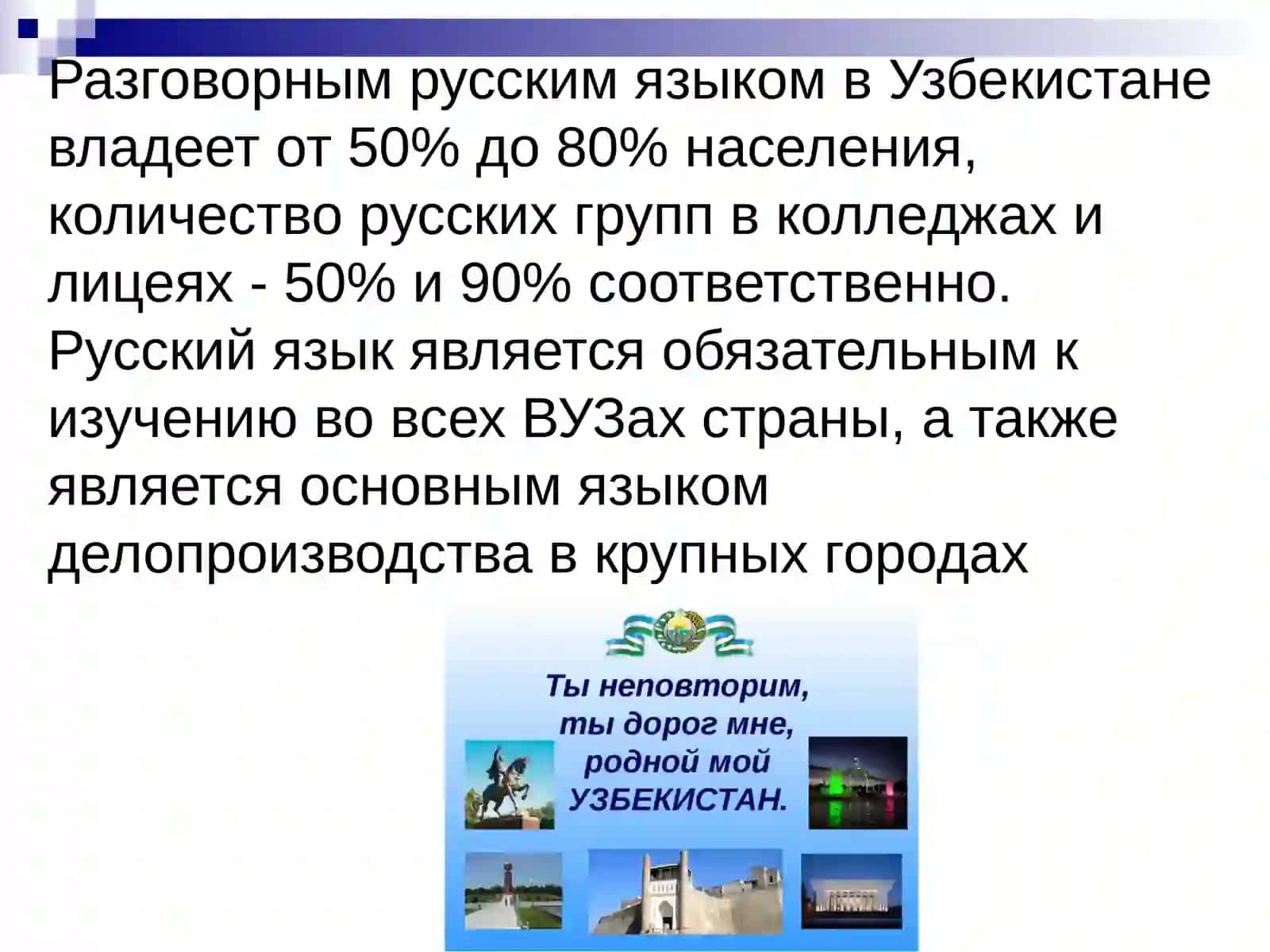 Разговорным русским языком в Узбекистане владеет от 50% до 80% населения, количество русских групп в колледжах и лицеях - 50% и 90% соответственно. Русский язык является обязательным к изучению во всех ВУЗах страны, а также является основным языком делопроизводства в крупных городах

Ты неповторим, ты дорог мне, родной мой УЗБЕКИСТАН.